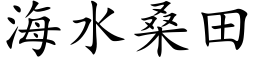 海水桑田